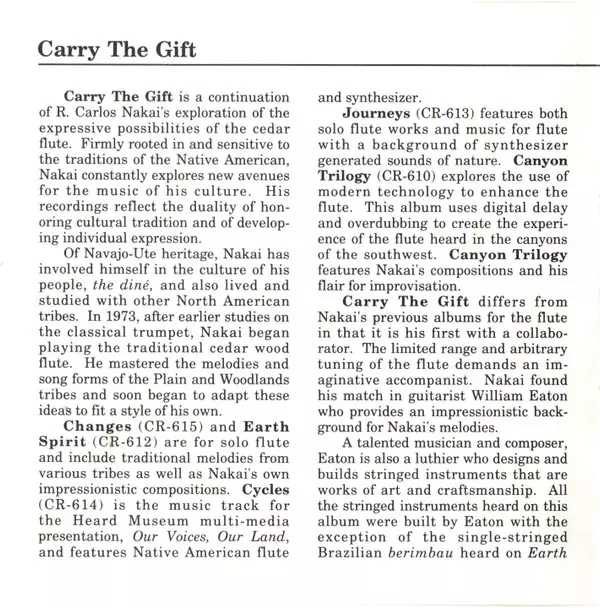 Carry The Gift

Carry The Gift is a continuation of R. Carlos Nakai's exploration of the expressive possibilities of the cedar flute. Firmly rooted in and sensitive to the traditions of the Native American, Nakai constantly explores new avenues for the music of his culture. His recordings reflect the duality of honoring cultural tradition and of developing individual expression.

Of Navajo-Ute heritage, Nakai has involved himself in the culture of his people, the diné, and also lived and studied with other North American tribes. In 1973, after earlier studies on the classical trumpet, Nakai began playing the traditional cedar wood flute. He mastered the melodies and song forms of the Plain and Woodlands tribes and soon began to adapt these ideas to fit a style of his own.

Changes (CR-615) and Earth Spirit (CR-612) are for solo flute and include traditional melodies from various tribes as well as Nakai's own impressionistic compositions. Cycles (CR-614) is the music track for the Heard Museum multi-media presentation, Our Voices, Our Land, and features Native American flute and synthesizer.

Journeys (CR-613) features both solo flute works and music for flute with a background of synthesizer generated sounds of nature. Canyon Trilogy (CR-610) explores the use of modern technology to enhance the flute. This album uses digital delay and overdubbing to create the experience of the flute heard in the canyons of the southwest. Canyon Trilogy features Nakai's compositions and his flair for improvisation.

Carry The Gift differs from Nakai's previous albums for the flute in that it is his first with a collaborator. The limited range and arbitrary tuning of the flute demands an imaginative accompanist. Nakai found his match in guitarist William Eaton who provides an impressionistic background for Nakai's melodies.

A talented musician and composer, Eaton is also a luthier who designs and builds stringed instruments that are works of art and craftsmanship. All the stringed instruments heard on this album were built by Eaton with the exception of the single-stringed Brazilian berimbau heard on Earth